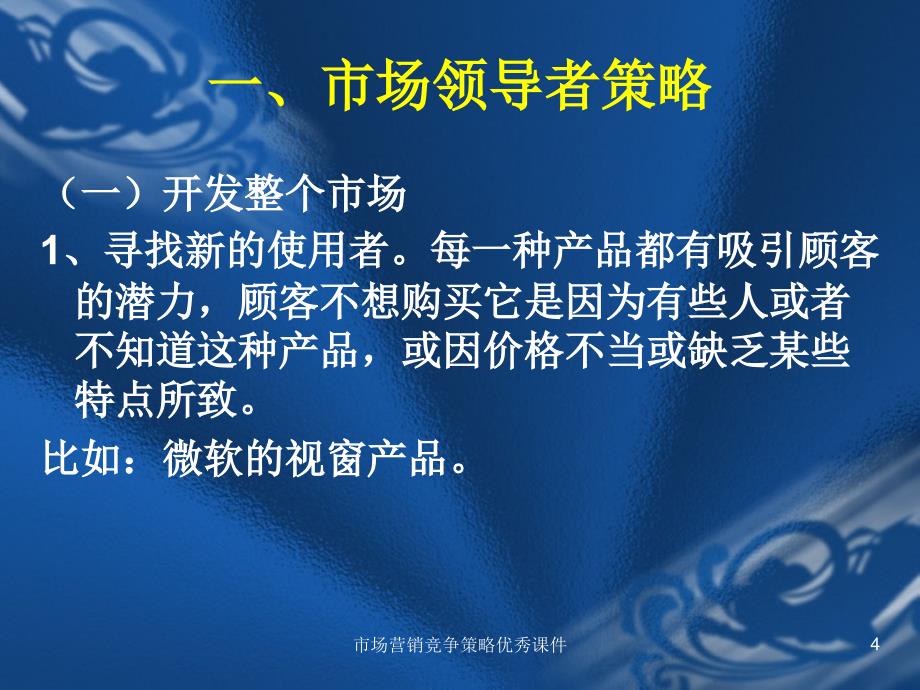 一、市场领导者策略

（一）开发整个市场

1、寻找新的使用者。每一种产品都有吸引顾客的潜力，顾客不想购买它是因为有些人或者不知道这种产品，或因价格不当或缺乏某些特点所致。

比如：微软的视窗产品。

市场营销竞争策略优秀课件

4